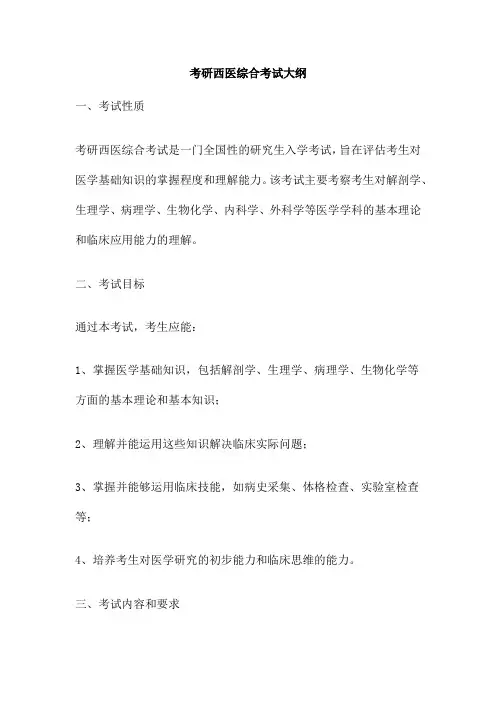 考研西医综合考试大纲

一、考试性质

考研西医综合考试是一门全国性的研究生入学考试，旨在评估考生对医学基础知识的掌握程度和理解能力。该考试主要考察考生对解剖学、生理学、病理学、生物化学、内科学、外科学等医学学科的基本理论和临床应用能力的理解。

二、考试目标

通过本考试，考生应能：

1、掌握医学基础知识，包括解剖学、生理学、病理学、生物化学等方面的基本理论和基本知识；

2、理解并能运用这些知识解决临床实际问题；

3、掌握并能够运用临床技能，如病史采集、体格检查、实验室检查等；

4、培养考生对医学研究的初步能力和临床思维的能力。

三、考试内容和要求